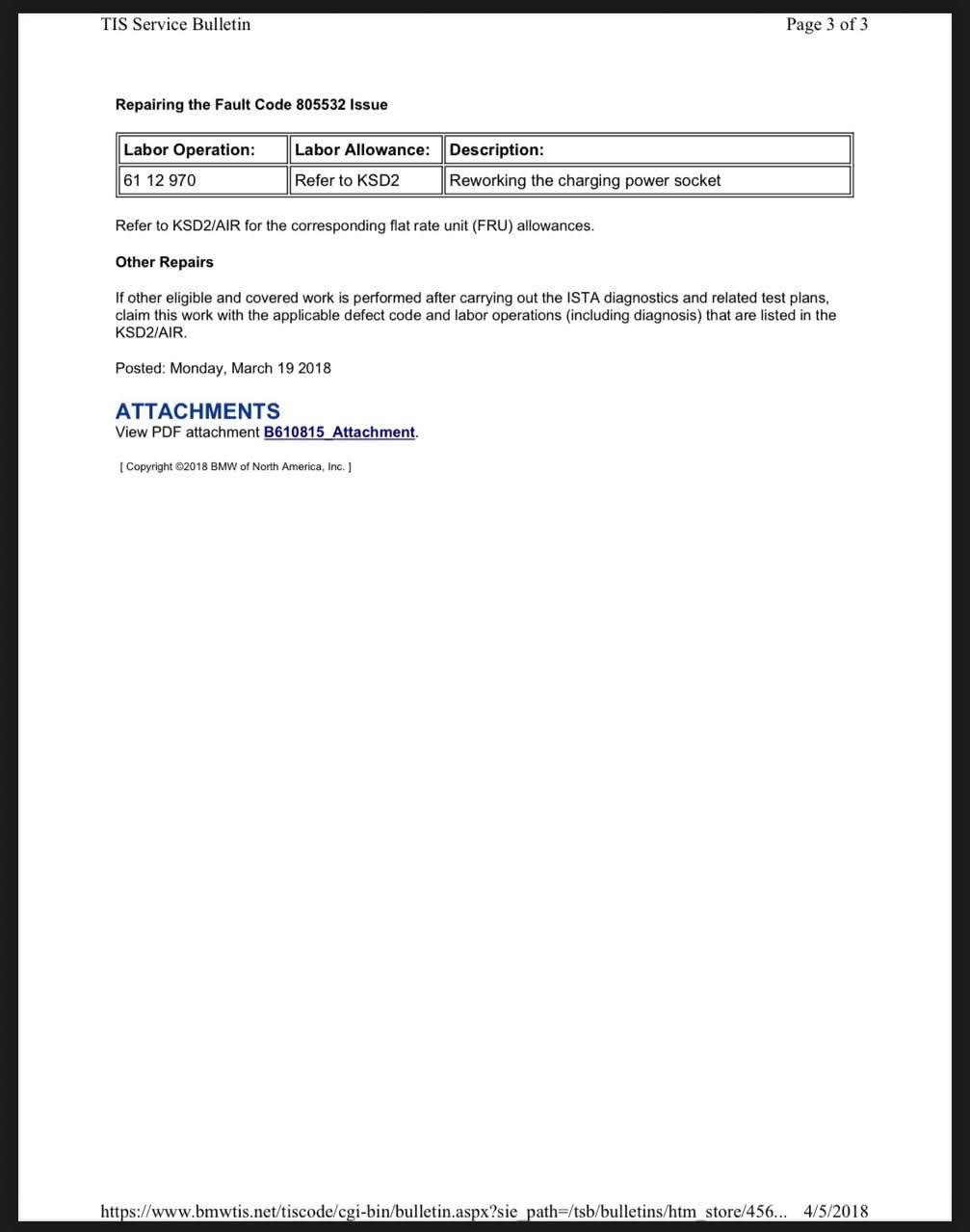 TIS Service Bulletin

Page 3 of 3

Repairing the Fault Code 805532 Issue

| Labor Operation: | Labor Allowance: | Description: |
|---|---|---|
| 61 12 970 | Refer to KSD2 | Reworking the charging power socket |

Refer to KSD2/AIR for the corresponding flat rate unit (FRU) allowances.

Other Repairs

If other eligible and covered work is performed after carrying out the ISTA diagnostics and related test plans, claim this work with the applicable defect code and labor operations (including diagnosis) that are listed in the KSD2/AIR.

Posted: Monday, March 19 2018

ATTACHMENTS
View PDF attachment B610815_Attachment.

[ Copyright ©2018 BMW of North America, Inc. ]

https://www.bmwtis.net/tiscode/cgi-bin/bulletin.aspx?sie_path=/tsb/bulletins/htm_store/456... 4/5/2018